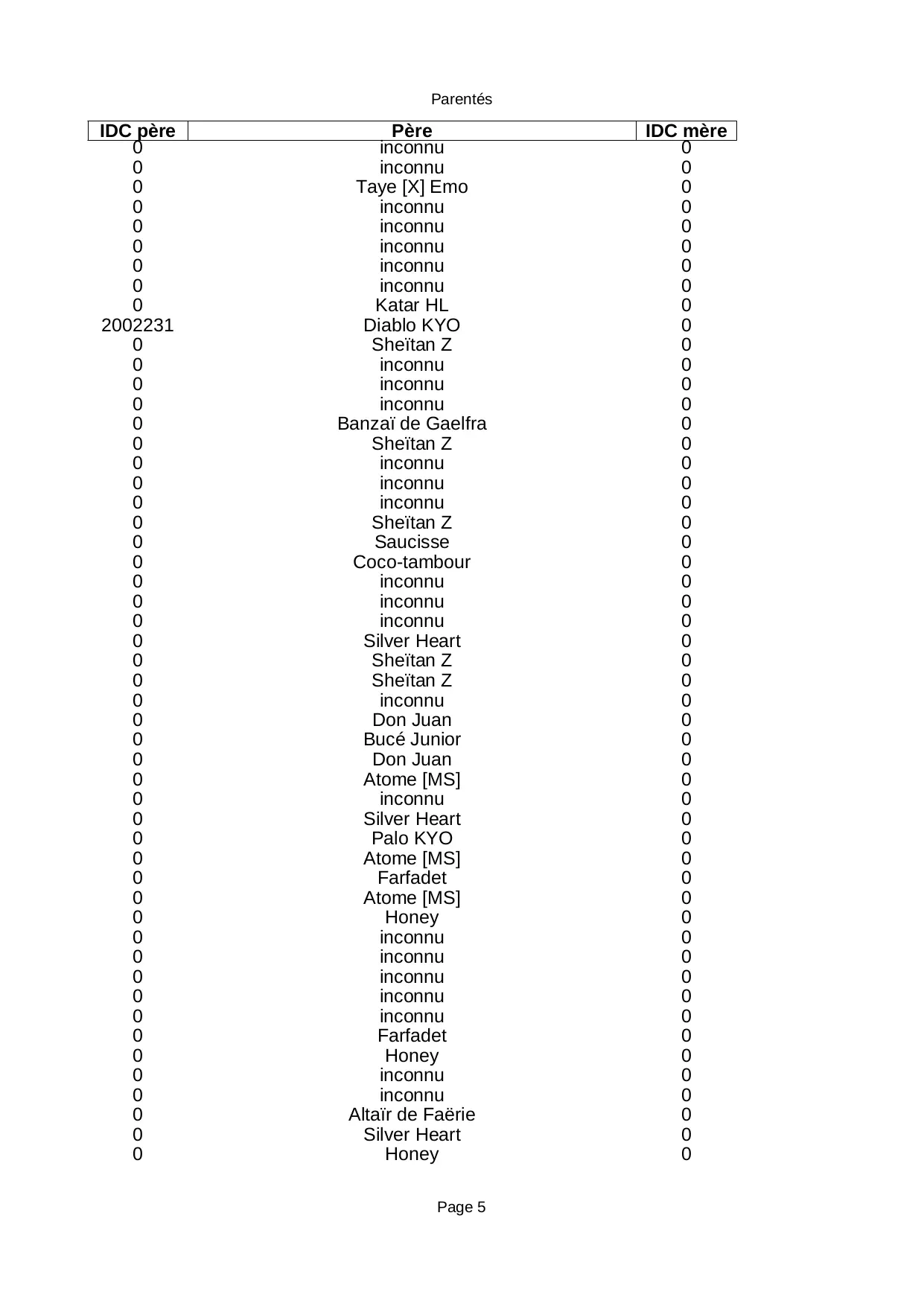 Parentés

| IDC père | Père | IDC mère |
|---|---|---|
| 0 | inconnu | 0 |
| 0 | inconnu | 0 |
| 0 | Taye [X] Emo | 0 |
| 0 | inconnu | 0 |
| 0 | inconnu | 0 |
| 0 | inconnu | 0 |
| 0 | inconnu | 0 |
| 0 | inconnu | 0 |
| 0 | Katar HL | 0 |
| 2002231 | Diablo KYO | 0 |
| 0 | Sheïtan Z | 0 |
| 0 | inconnu | 0 |
| 0 | inconnu | 0 |
| 0 | inconnu | 0 |
| 0 | Banzaï de Gaelfra | 0 |
| 0 | Sheïtan Z | 0 |
| 0 | inconnu | 0 |
| 0 | inconnu | 0 |
| 0 | inconnu | 0 |
| 0 | Sheïtan Z | 0 |
| 0 | Saucisse | 0 |
| 0 | Coco-tambour | 0 |
| 0 | inconnu | 0 |
| 0 | inconnu | 0 |
| 0 | inconnu | 0 |
| 0 | Silver Heart | 0 |
| 0 | Sheïtan Z | 0 |
| 0 | Sheïtan Z | 0 |
| 0 | inconnu | 0 |
| 0 | Don Juan | 0 |
| 0 | Bucé Junior | 0 |
| 0 | Don Juan | 0 |
| 0 | Atome [MS] | 0 |
| 0 | inconnu | 0 |
| 0 | Silver Heart | 0 |
| 0 | Palo KYO | 0 |
| 0 | Atome [MS] | 0 |
| 0 | Farfadet | 0 |
| 0 | Atome [MS] | 0 |
| 0 | Honey | 0 |
| 0 | inconnu | 0 |
| 0 | inconnu | 0 |
| 0 | inconnu | 0 |
| 0 | inconnu | 0 |
| 0 | inconnu | 0 |
| 0 | Farfadet | 0 |
| 0 | Honey | 0 |
| 0 | inconnu | 0 |
| 0 | inconnu | 0 |
| 0 | Altaïr de Faërie | 0 |
| 0 | Silver Heart | 0 |
| 0 | Honey | 0 |

Page 5